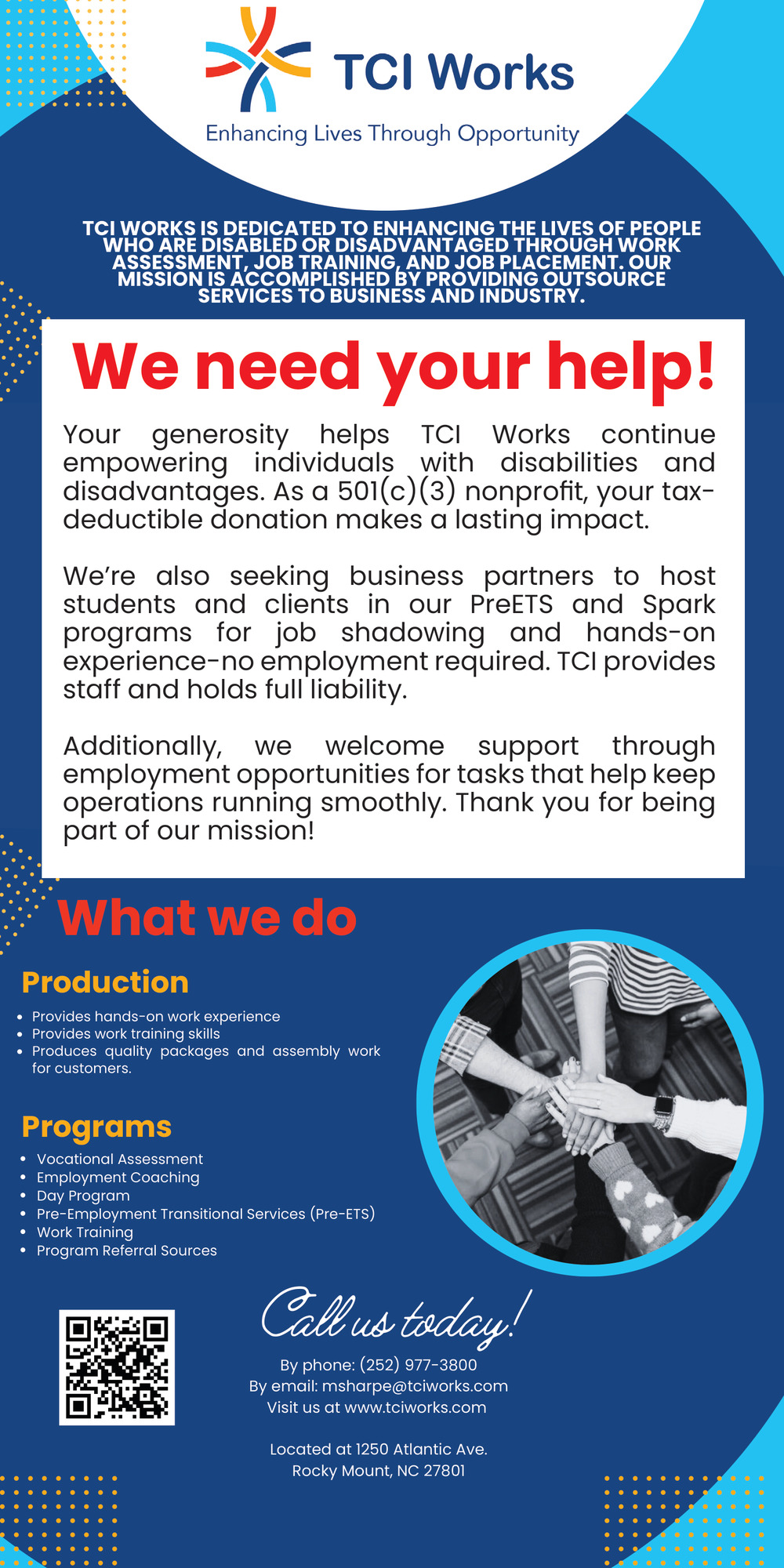 TCI Works
Enhancing Lives Through Opportunity

TCI WORKS IS DEDICATED TO ENHANCING THE LIVES OF PEOPLE WHO ARE DISABLED OR DISADVANTAGED THROUGH WORK ASSESSMENT, JOB TRAINING, AND JOB PLACEMENT. OUR MISSION IS ACCOMPLISHED BY PROVIDING OUTSOURCE SERVICES TO BUSINESS AND INDUSTRY.

We need your help!

Your generosity helps TCI Works continue empowering individuals with disabilities and disadvantages. As a 501(c)(3) nonprofit, your tax-deductible donation makes a lasting impact.

We're also seeking business partners to host students and clients in our PreETS and Spark programs for job shadowing and hands-on experience-no employment required. TCI provides staff and holds full liability.

Additionally, we welcome support through employment opportunities for tasks that help keep operations running smoothly. Thank you for being part of our mission!

What we do

Production

- Provides hands-on work experience
- Provides work training skills
- Produces quality packages and assembly work for customers.

Programs

- Vocational Assessment
- Employment Coaching
- Day Program
- Pre-Employment Transitional Services (Pre-ETS)
- Work Training
- Program Referral Sources

Call us today!
By phone: (252) 977-3800
By email: msharpe@tciworks.com
Visit us at www.tciworks.com

Located at 1250 Atlantic Ave.
Rocky Mount, NC 27801